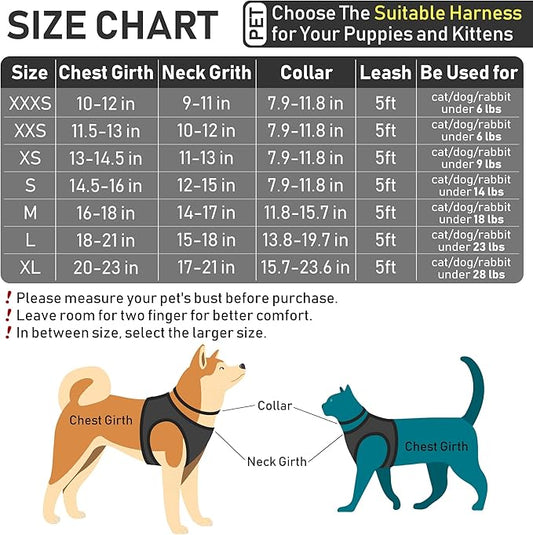 SIZE CHART

PET Choose The Suitable Harness for Your Puppies and Kittens

| Size | Chest Girth | Neck Grith | Collar | Leash | Be Used for |
|---|---|---|---|---|---|
| XXXS | 10-12 in | 9-11 in | 7.9-11.8 in | 5ft | cat/dog/rabbit under 6 lbs |
| XXS | 11.5-13 in | 10-12 in | 7.9-11.8 in | 5ft | cat/dog/rabbit under 6 lbs |
| XS | 13-14.5 in | 11-13 in | 7.9-11.8 in | 5ft | cat/dog/rabbit under 9 lbs |
| S | 14.5-16 in | 12-15 in | 7.9-11.8 in | 5ft | cat/dog/rabbit under 14 lbs |
| M | 16-18 in | 14-17 in | 11.8-15.7 in | 5ft | cat/dog/rabbit under 18 lbs |
| L | 18-21 in | 15-18 in | 13.8-19.7 in | 5ft | cat/dog/rabbit under 23 lbs |
| XL | 20-23 in | 17-21 in | 15.7-23.6 in | 5ft | cat/dog/rabbit under 28 lbs |

! Please measure your pet's bust before purchase.
! Leave room for two finger for better comfort.
! In between size, select the larger size.

Chest Girth
Collar
Neck Girth
Chest Girth